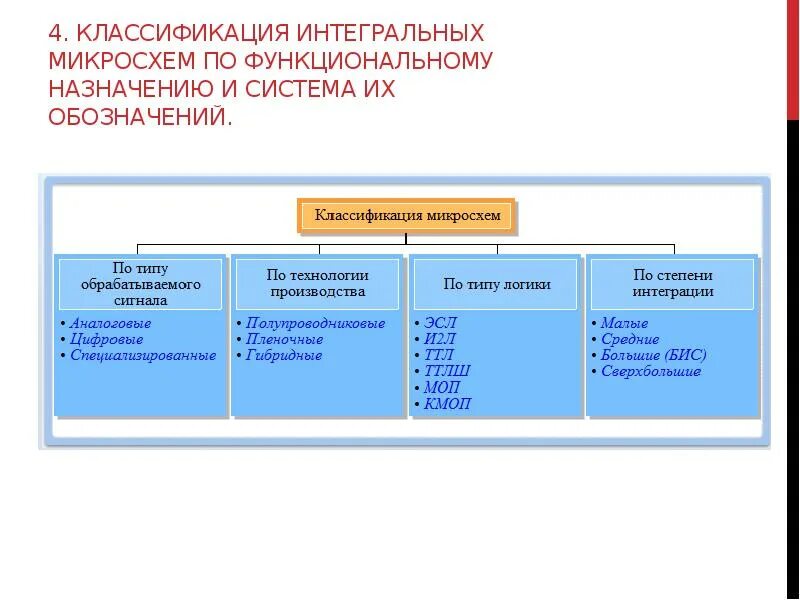 4. КЛАССИФИКАЦИЯ ИНТЕГРАЛЬНЫХ МИКРОСХЕМ ПО ФУНКЦИОНАЛЬНОМУ НАЗНАЧЕНИЮ И СИСТЕМА ИХ ОБОЗНАЧЕНИЙ.

Классификация микросхем

По типу обрабатываемого сигнала
• Аналоговые
• Цифровые
• Специализированные

По технологии производства
• Полупроводниковые
• Пленочные
• Гибридные

По типу логики
• ЭСЛ
• И2Л
• ТТЛ
• ТТЛШ
• МОП
• КМОП

По степени интеграции
• Малые
• Средние
• Большие (БИС)
• Сверхбольшие